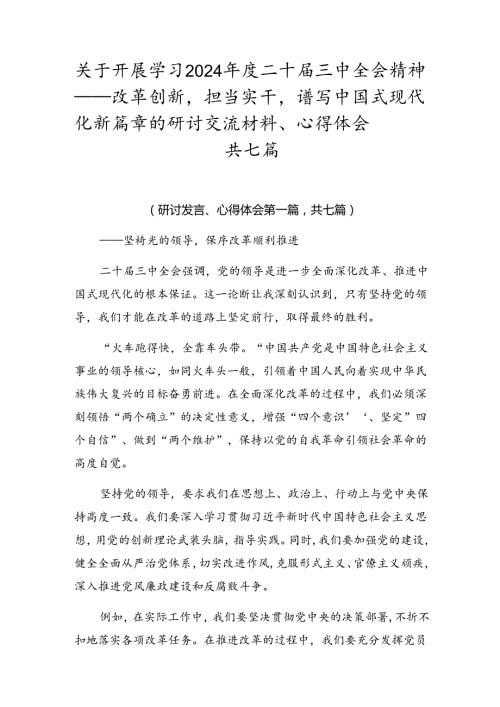 关于开展学习2024年度二十届三中全会精神——改革创新，担当实干，谱写中国式现代化新篇章的研讨交流材料、心得体会
共七篇

（研讨发言、心得体会第一篇，共七篇）

——坚持光的领导，保序改革顺利推进

二十届三中全会强调，党的领导是进一步全面深化改革、推进中国式现代化的根本保证。这一论断让我深刻认识到，只有坚持党的领导，我们才能在改革的道路上坚定前行，取得最终的胜利。

“火车跑得快，全靠车头带。“中国共产党是中国特色社会主义事业的领导核心，如同火车头一般，引领着中国人民向着实现中华民族伟大复兴的目标奋勇前进。在全面深化改革的过程中，我们必须深刻领悟“两个确立”的决定性意义，增强“四个意识’‘、坚定”四个自信”、做到“两个维护”，保持以党的自我革命引领社会革命的高度自觉。

坚持党的领导，要求我们在思想上、政治上、行动上与党中央保持高度一致。我们要深入学习贯彻习近平新时代中国特色社会主义思想，用党的创新理论武装头脑，指导实践。同时，我们要加强党的建设，健全全面从严治党体系，切实改进作风，克服形式主义、官僚主义顽疾，深入推进党风廉政建设和反腐败斗争。

例如，在实际工作中，我们要坚决贯彻党中央的决策部署，不折不扣地落实各项改革任务。在推进改革的过程中，我们要充分发挥党员